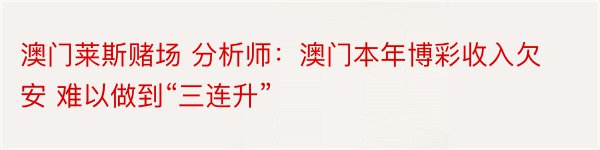 澳门莱斯赌场 分析师：澳门本年博彩收入欠安 难以做到“三连升”